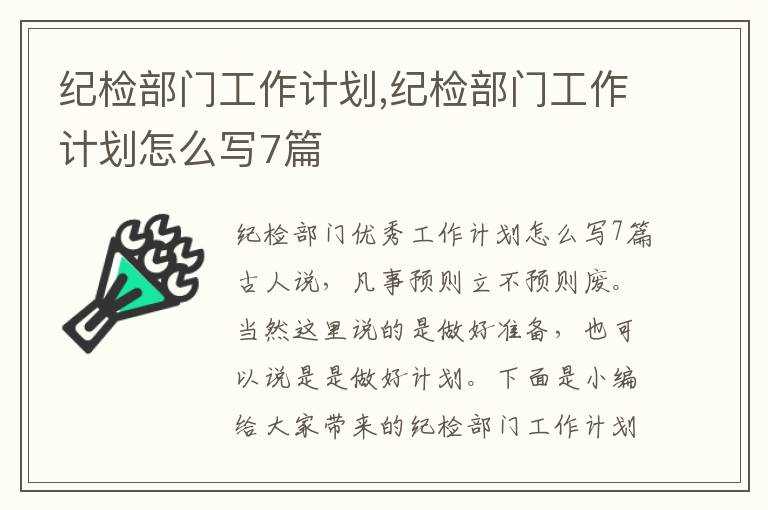 纪检部门工作计划,纪检部门工作计划怎么写7篇

纪检部门优秀工作计划怎么写7篇古人说，凡事预则立不预则废。当然这里说的是做好准备，也可以说是是做好计划。下面是小编给大家带来的纪检部门工作计划